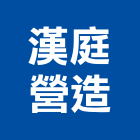 漢庭
營造